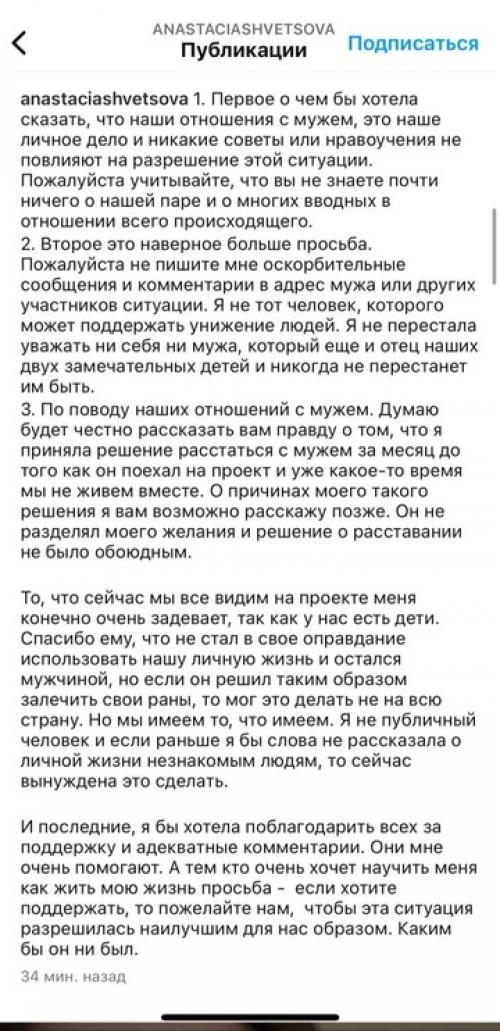 ANASTACIASHVETSOVA
Публикации
Подписаться

anastaciashvetsova 1. Первое о чем бы хотела сказать, что наши отношения с мужем, это наше личное дело и никакие советы или нравоучения не повлияют на разрешение этой ситуации. Пожалуйста учитывайте, что вы не знаете почти ничего о нашей паре и о многих вводных в отношении всего происходящего.
2. Второе это наверное больше просьба. Пожалуйста не пишите мне оскорбительные сообщения и комментарии в адрес мужа или других участников ситуации. Я не тот человек, которого может поддержать унижение людей. Я не перестала уважать ни себя ни мужа, который еще и отец наших двух замечательных детей и никогда не перестанет им быть.
3. По поводу наших отношений с мужем. Думаю будет честно рассказать вам правду о том, что я приняла решение расстаться с мужем за месяц до того как он поехал на проект и уже какое-то время мы не живем вместе. О причинах моего такого решения я вам возможно расскажу позже. Он не разделял моего желания и решение о расставании не было обоюдным.

То, что сейчас мы все видим на проекте меня конечно очень задевает, так как у нас есть дети. Спасибо ему, что не стал в свое оправдание использовать нашу личную жизнь и остался мужчиной, но если он решил таким образом залечить свои раны, то мог это делать не на всю страну. Но мы имеем то, что имеем. Я не публичный человек и если раньше я бы слова не рассказала о личной жизни незнакомым людям, то сейчас вынуждена это сделать.

И последние, я бы хотела поблагодарить всех за поддержку и адекватные комментарии. Они мне очень помогают. А тем кто очень хочет научить меня как жить мою жизнь просьба - если хотите поддержать, то пожелайте нам, чтобы эта ситуация разрешилась наилучшим для нас образом. Каким бы он ни был.
34 мин. назад